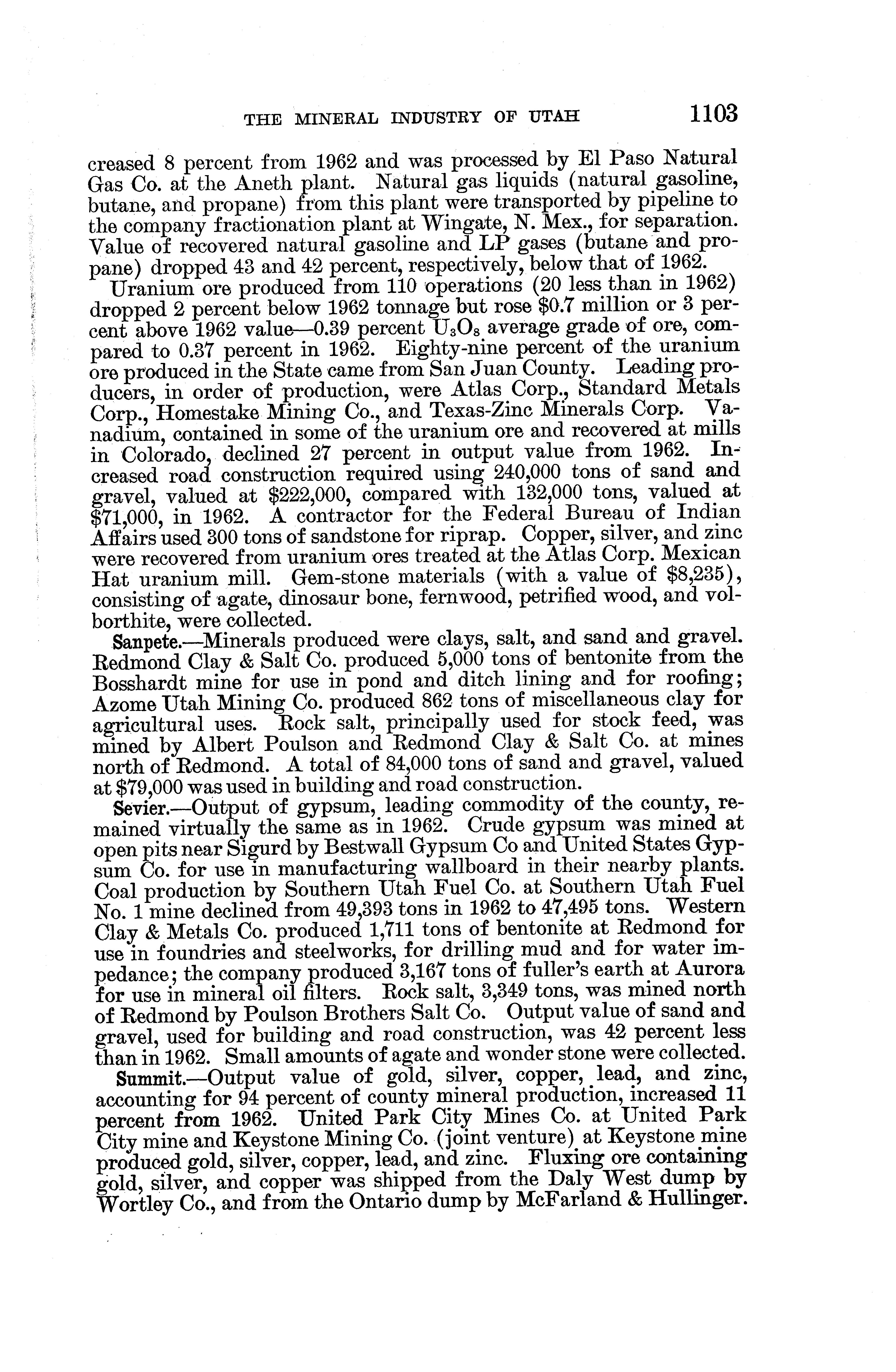 THE MINERAL INDUSTRY OF UTAH 1103

creased 8 percent from 1962 and was processed by El Paso Natural Gas Co. at the Aneth plant. Natural gas liquids (natural gasoline, butane, and propane) from this plant were transported by pipeline to the company fractionation plant at Wingate, N. Mex., for separation. Value of recovered natural gasoline and LP gases (butane and propane) dropped 43 and 42 percent, respectively, below that of 1962.

Uranium ore produced from 110 operations (20 less than in 1962) dropped 2 percent below 1962 tonnage but rose \$0.7 million or 3 percent above 1962 value—0.39 percent $U_3O_8$ average grade of ore, compared to 0.37 percent in 1962. Eighty-nine percent of the uranium ore produced in the State came from San Juan County. Leading producers, in order of production, were Atlas Corp., Standard Metals Corp., Homestake Mining Co., and Texas-Zinc Minerals Corp. Vanadium, contained in some of the uranium ore and recovered at mills in Colorado, declined 27 percent in output value from 1962. Increased road construction required using 240,000 tons of sand and gravel, valued at \$222,000, compared with 132,000 tons, valued at \$71,000, in 1962. A contractor for the Federal Bureau of Indian Affairs used 300 tons of sandstone for riprap. Copper, silver, and zinc were recovered from uranium ores treated at the Atlas Corp. Mexican Hat uranium mill. Gem-stone materials (with a value of \$8,235), consisting of agate, dinosaur bone, fernwood, petrified wood, and volborthite, were collected.

Sanpete.—Minerals produced were clays, salt, and sand and gravel. Redmond Clay & Salt Co. produced 5,000 tons of bentonite from the Bosshardt mine for use in pond and ditch lining and for roofing; Azome Utah Mining Co. produced 862 tons of miscellaneous clay for agricultural uses. Rock salt, principally used for stock feed, was mined by Albert Poulson and Redmond Clay & Salt Co. at mines north of Redmond. A total of 84,000 tons of sand and gravel, valued at \$79,000 was used in building and road construction.

Sevier.—Output of gypsum, leading commodity of the county, remained virtually the same as in 1962. Crude gypsum was mined at open pits near Sigurd by Bestwall Gypsum Co and United States Gypsum Co. for use in manufacturing wallboard in their nearby plants. Coal production by Southern Utah Fuel Co. at Southern Utah Fuel No. 1 mine declined from 49,393 tons in 1962 to 47,495 tons. Western Clay & Metals Co. produced 1,711 tons of bentonite at Redmond for use in foundries and steelworks, for drilling mud and for water impedance; the company produced 3,167 tons of fuller's earth at Aurora for use in mineral oil filters. Rock salt, 3,349 tons, was mined north of Redmond by Poulson Brothers Salt Co. Output value of sand and gravel, used for building and road construction, was 42 percent less than in 1962. Small amounts of agate and wonder stone were collected.

Summit.—Output value of gold, silver, copper, lead, and zinc, accounting for 94 percent of county mineral production, increased 11 percent from 1962. United Park City Mines Co. at United Park City mine and Keystone Mining Co. (joint venture) at Keystone mine produced gold, silver, copper, lead, and zinc. Fluxing ore containing gold, silver, and copper was shipped from the Daly West dump by Wortley Co., and from the Ontario dump by McFarland & Hullinger.